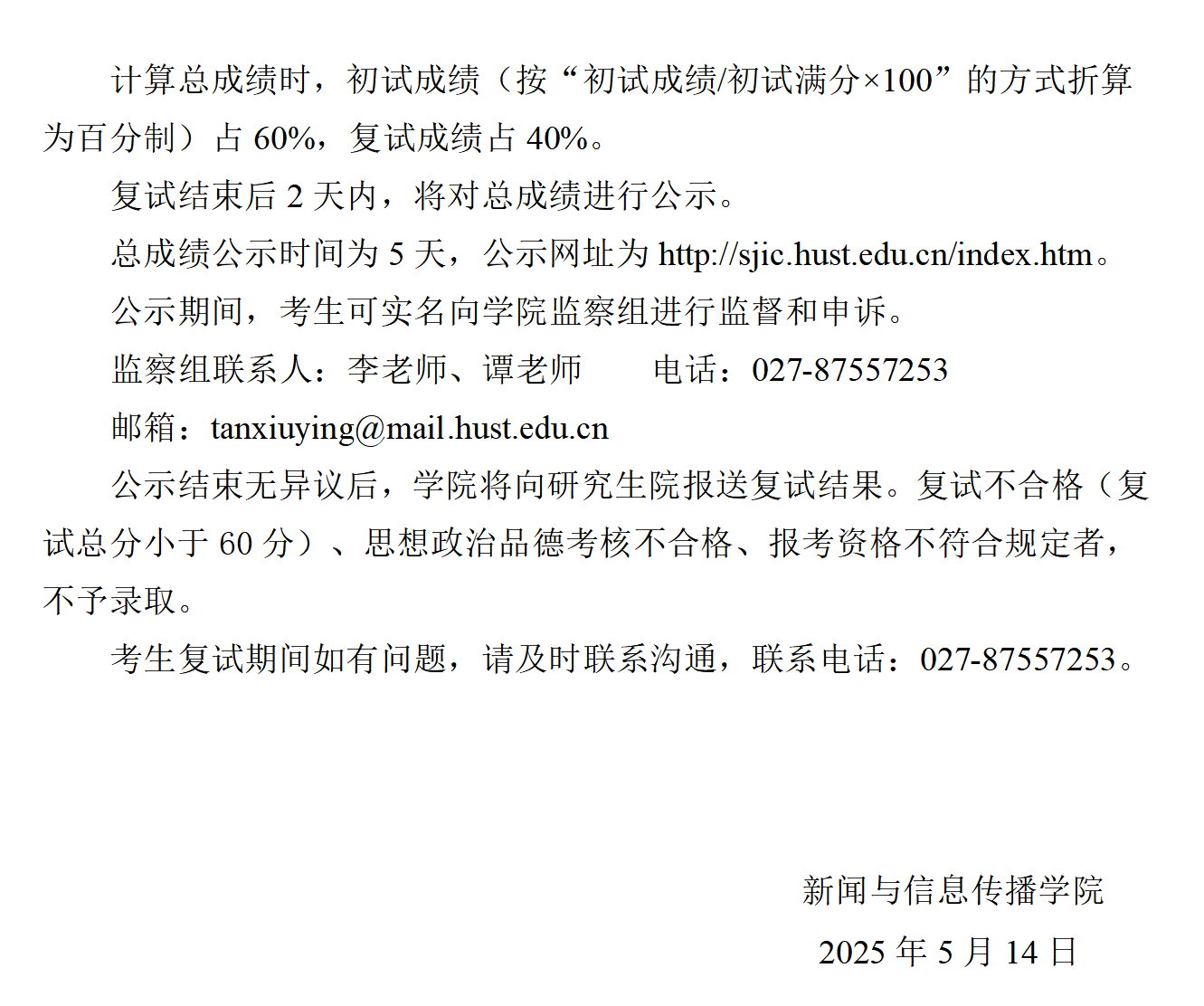 计算总成绩时，初试成绩（按“初试成绩/初试满分×100”的方式折算为百分制）占60%，复试成绩占40%。

复试结束后2天内，将对总成绩进行公示。

总成绩公示时间为5天，公示网址为http://sjic.hust.edu.cn/index.htm。

公示期间，考生可实名向学院监察组进行监督和申诉。

监察组联系人：李老师、谭老师 电话：027-87557253

邮箱：tanxiuying@mail.hust.edu.cn

公示结束无异议后，学院将向研究生院报送复试结果。复试不合格（复试总分小于60分）、思想政治品德考核不合格、报考资格不符合规定者，不予录取。

考生复试期间如有问题，请及时联系沟通，联系电话：027-87557253。

新闻与信息传播学院

2025年5月14日